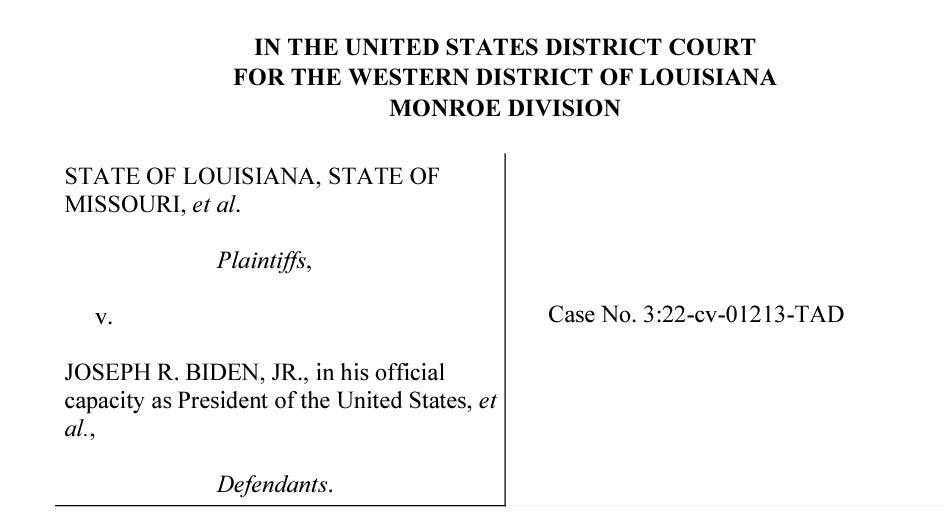 IN THE UNITED STATES DISTRICT COURT
FOR THE WESTERN DISTRICT OF LOUISIANA
MONROE DIVISION

STATE OF LOUISIANA, STATE OF MISSOURI, et al.

Plaintiffs,

v.

JOSEPH R. BIDEN, JR., in his official capacity as President of the United States, et al.,

Defendants.

Case No. 3:22-cv-01213-TAD